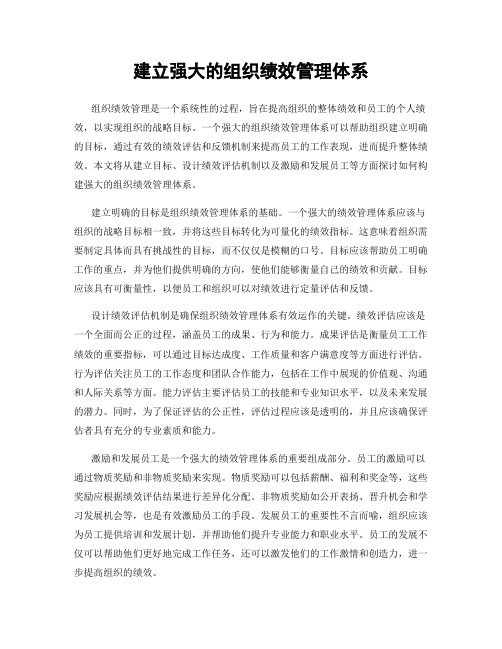 建立强大的组织绩效管理体系

组织绩效管理是一个系统性的过程，旨在提高组织的整体绩效和员工的个人绩效，以实现组织的战略目标。一个强大的组织绩效管理体系可以帮助组织建立明确的目标，通过有效的绩效评估和反馈机制来提高员工的工作表现，进而提升整体绩效。本文将从建立目标、设计绩效评估机制以及激励和发展员工等方面探讨如何构建强大的组织绩效管理体系。

建立明确的目标是组织绩效管理体系的基础。一个强大的绩效管理体系应该与组织的战略目标相一致，并将这些目标转化为可量化的绩效指标。这意味着组织需要制定具体而具有挑战性的目标，而不仅仅是模糊的口号。目标应该帮助员工明确工作的重点，并为他们提供明确的方向，使他们能够衡量自己的绩效和贡献。目标应该具有可衡量性，以便员工和组织可以对绩效进行定量评估和反馈。

设计绩效评估机制是确保组织绩效管理体系有效运作的关键。绩效评估应该是一个全面而公正的过程，涵盖员工的成果、行为和能力。成果评估是衡量员工工作绩效的重要指标，可以通过目标达成度、工作质量和客户满意度等方面进行评估。行为评估关注员工的工作态度和团队合作能力，包括在工作中展现的价值观、沟通和人际关系等方面。能力评估主要评估员工的技能和专业知识水平，以及未来发展的潜力。同时，为了保证评估的公正性，评估过程应该是透明的，并且应该确保评估者具有充分的专业素质和能力。

激励和发展员工是一个强大的绩效管理体系的重要组成部分。员工的激励可以通过物质奖励和非物质奖励来实现。物质奖励可以包括薪酬、福利和奖金等，这些奖励应根据绩效评估结果进行差异化分配。非物质奖励如公开表扬、晋升机会和学习发展机会等，也是有效激励员工的手段。发展员工的重要性不言而喻，组织应该为员工提供培训和发展计划，并帮助他们提升专业能力和职业水平。员工的发展不仅可以帮助他们更好地完成工作任务，还可以激发他们的工作激情和创造力，进一步提高组织的绩效。